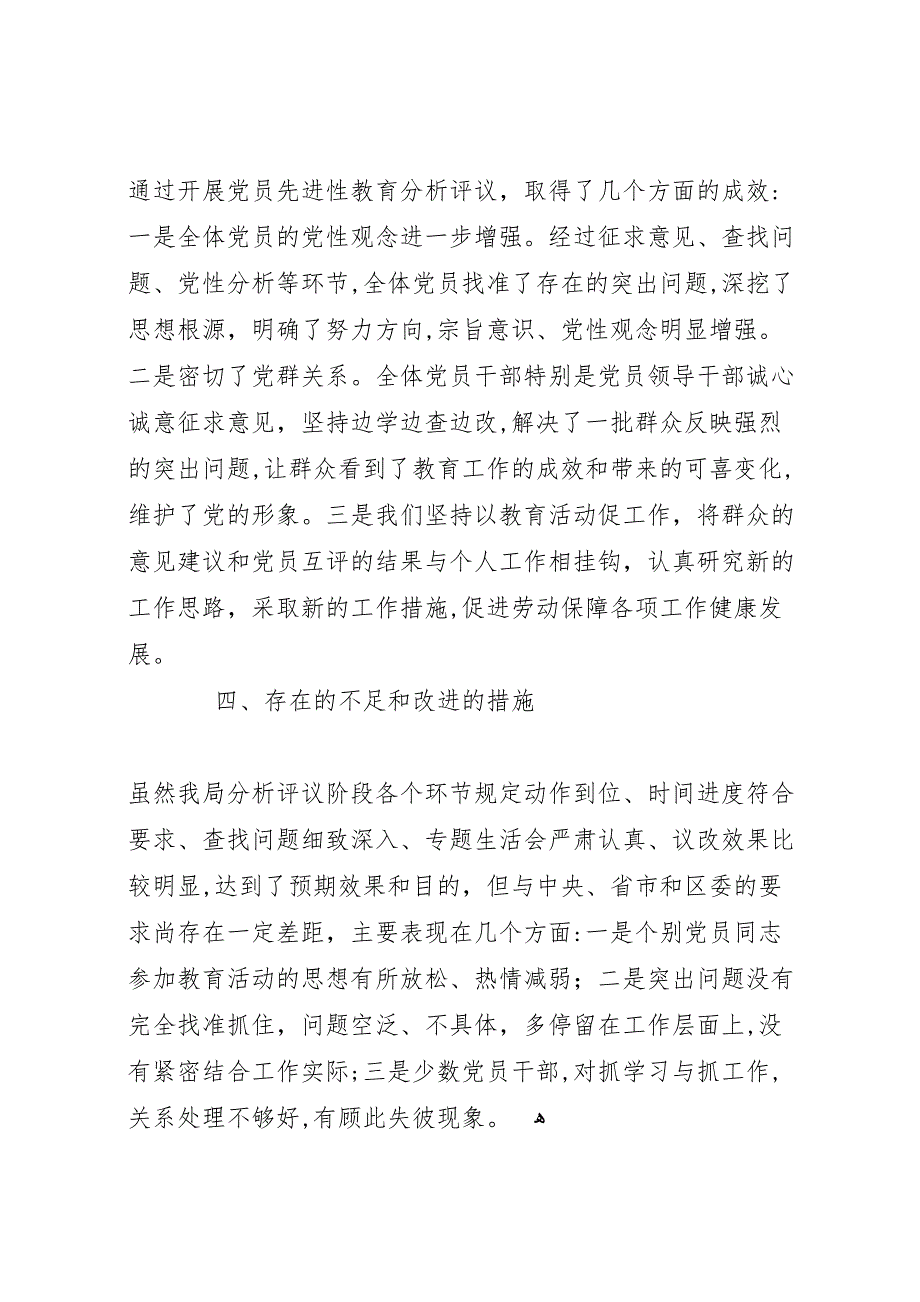 通过开展党员先进性教育分析评议，取得了几个方面的成效：一是全体党员的党性观念进一步增强。经过征求意见、查找问题、党性分析等环节，全体党员找准了存在的突出问题，深挖了思想根源，明确了努力方向，宗旨意识、党性观念明显增强。二是密切了党群关系。全体党员干部特别是党员领导干部诚心诚意征求意见，坚持边学边查边改，解决了一批群众反映强烈的突出问题，让群众看到了教育工作的成效和带来的可喜变化，维护了党的形象。三是我们坚持以教育活动促工作，将群众的意见建议和党员互评的结果与个人工作相挂钩，认真研究新的工作思路，采取新的工作措施，促进劳动保障各项工作健康发展。

四、存在的不足和改进的措施

虽然我局分析评议阶段各个环节规定动作到位、时间进度符合要求、查找问题细致深入、专题生活会严肃认真、议改效果比较明显，达到了预期效果和目的，但与中央、省市和区委的要求尚存在一定差距，主要表现在几个方面：一是个别党员同志参加教育活动的思想有所放松、热情减弱；二是突出问题没有完全找准抓住，问题空泛、不具体，多停留在工作层面上，没有紧密结合工作实际；三是少数党员干部，对抓学习与抓工作，关系处理不够好，有顾此失彼现象。